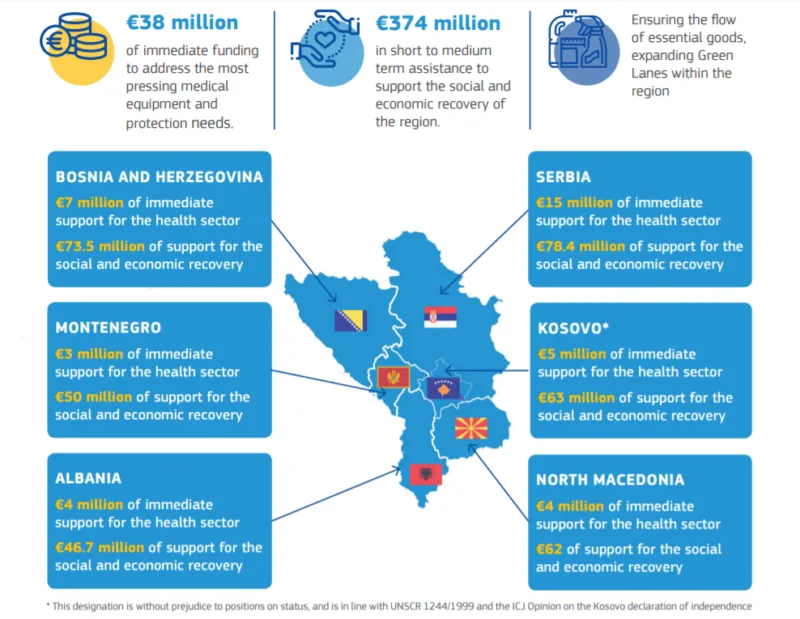 €38 million
of immediate funding to address the most pressing medical equipment and protection needs.

€374 million
in short to medium term assistance to support the social and economic recovery of the region.

Ensuring the flow of essential goods, expanding Green Lanes within the region

BOSNIA AND HERZEGOVINA
€7 million of immediate support for the health sector
€73.5 million of support for the social and economic recovery

MONTENEGRO
€3 million of immediate support for the health sector
€50 million of support for the social and economic recovery

ALBANIA
€4 million of immediate support for the health sector
€46.7 million of support for the social and economic recovery

SERBIA
€15 million of immediate support for the health sector
€78.4 million of support for the social and economic recovery

KOSOVO*
€5 million of immediate support for the health sector
€63 million of support for the social and economic recovery

NORTH MACEDONIA
€4 million of immediate support for the health sector
€62 of support for the social and economic recovery

* This designation is without prejudice to positions on status, and is in line with UNSCR 1244/1999 and the ICJ Opinion on the Kosovo declaration of independence